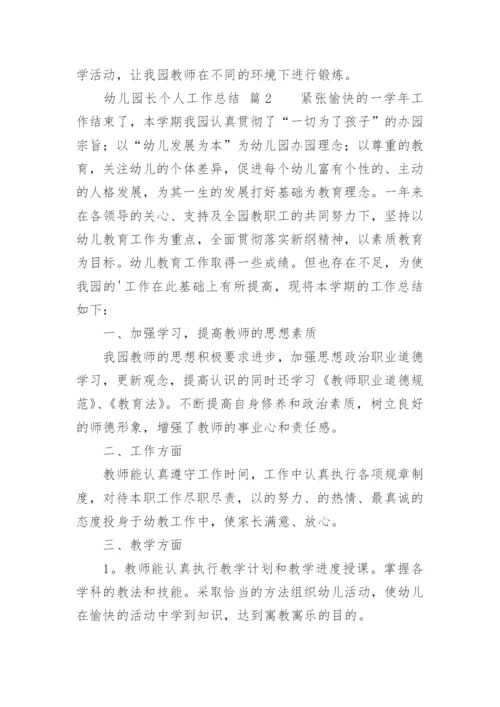 学活动，让我园教师在不同的环境下进行锻炼。

幼儿园长个人工作总结 篇2　　紧张愉快的一学年工作结束了，本学期我园认真贯彻了“一切为了孩子”的办园宗旨；以“幼儿发展为本”为幼儿园办园理念；以尊重的教育，关注幼儿的个体差异，促进每个幼儿富有个性的、主动的人格发展，为其一生的发展打好基础为教育理念。一年来在各领导的关心、支持及全园教职工的共同努力下，坚持以幼儿教育工作为重点，全面贯彻落实新纲精神，以素质教育为目标。幼儿教育工作取得一些成绩。但也存在不足，为使我园的'工作在此基础上有所提高，现将本学期的工作总结如下：

一、加强学习，提高教师的思想素质

我园教师的思想积极要求进步，加强思想政治职业道德学习，更新观念，提高认识的同时还学习《教师职业道德规范》、《教育法》。不断提高自身修养和政治素质，树立良好的师德形象，增强了教师的事业心和责任感。

二、工作方面

教师能认真遵守工作时间，工作中认真执行各项规章制度，对待本职工作尽职尽责，以的努力、的热情、最真诚的态度投身于幼教工作中，使家长满意、放心。

三、教学方面

1。教师能认真执行教学计划和教学进度授课。掌握各学科的教法和技能。采取恰当的方法组织幼儿活动，使幼儿在愉快的活动中学到知识，达到寓教寓乐的目的。